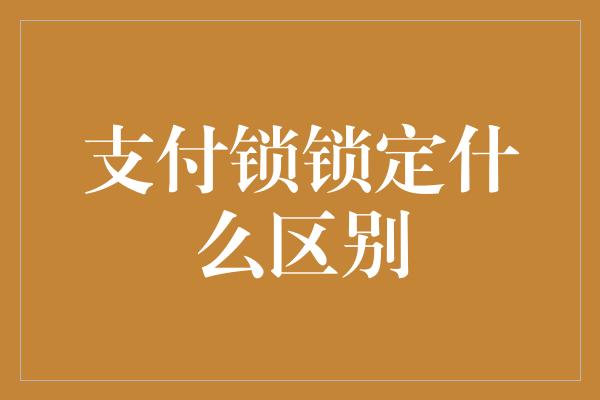 支付锁锁定什么区别